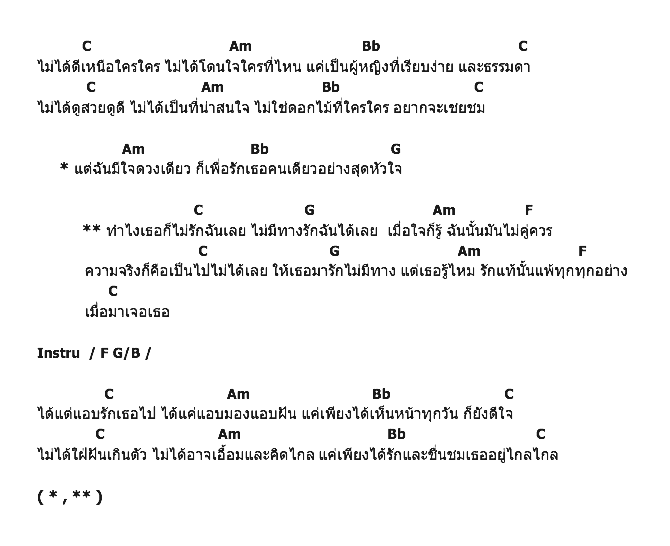 C Am Bb C
ไม่ได้ดีเหนือใครใคร ไม่ได้โดนใจใครที่ไหน แค่เป็นผู้หญิงที่เรียบง่าย และธรรมดา
C Am Bb C
ไม่ได้ดูสวยดูดี ไม่ได้เป็นที่น่าสนใจ ไม่ใช่ดอกไม้ที่ใครใคร อยากจะเชยชม

Am Bb G
* แต่ฉันมีใจดวงเดียว ก็เพื่อรักเธอคนเดียวอย่างสุดหัวใจ

C G Am F
** ทำไงเธอก็ไม่รักฉันเลย ไม่มีทางรักฉันได้เลย เมื่อใจก็รู้ ฉันนั้นมันไม่คู่ควร
C G Am F
ความจริงก็คือเป็นไปไม่ได้เลย ให้เธอมารักไม่มีทาง แต่เธอรู้ไหม รักแท้นั้นแพ้ทุกทุกอย่าง
C
เมื่อมาเจอเธอ

Instru / F G/B /

C Am Bb C
ได้แต่แอบรักเธอไป ได้แค่แอบมองแอบฝัน แค่เพียงได้เห็นหน้าทุกวัน ก็ยังดีใจ
C Am Bb C
ไม่ได้ใฝ่ฝันเกินตัว ไม่ได้อาจเอื้อมและคิดไกล แค่เพียงได้รักและชื่นชมเธออยู่ไกลไกล

( * , ** )